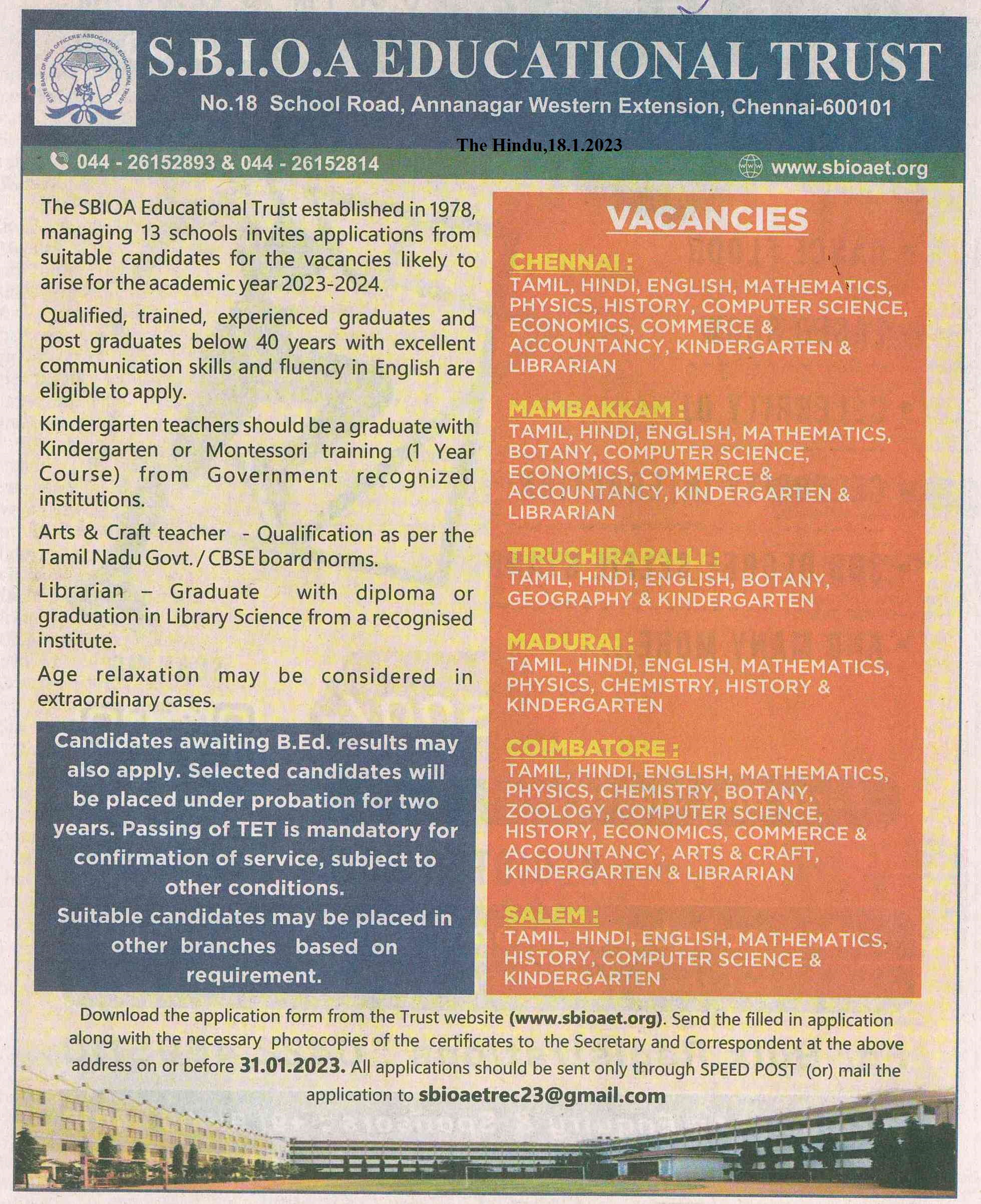 STATE BANK OF INDIA OFFICERS' ASSOCIATION EDUCATIONAL TRUST

S.B.I.O.A EDUCATIONAL TRUST

No.18 School Road, Annanagar Western Extension, Chennai-600101

The Hindu,18.1.2023

044 - 26152893 & 044 - 26152814

www.sbioaet.org

The SBIOA Educational Trust established in 1978, managing 13 schools invites applications from suitable candidates for the vacancies likely to arise for the academic year 2023-2024.

Qualified, trained, experienced graduates and post graduates below 40 years with excellent communication skills and fluency in English are eligible to apply.

Kindergarten teachers should be a graduate with Kindergarten or Montessori training (1 Year Course) from Government recognized institutions.

Arts & Craft teacher - Qualification as per the Tamil Nadu Govt. / CBSE board norms.

Librarian – Graduate with diploma or graduation in Library Science from a recognised institute.

Age relaxation may be considered in extraordinary cases.

Candidates awaiting B.Ed. results may also apply. Selected candidates will be placed under probation for two years. Passing of TET is mandatory for confirmation of service, subject to other conditions.
Suitable candidates may be placed in other branches based on requirement.

VACANCIES

CHENNAI :
TAMIL, HINDI, ENGLISH, MATHEMATICS, PHYSICS, HISTORY, COMPUTER SCIENCE, ECONOMICS, COMMERCE & ACCOUNTANCY, KINDERGARTEN & LIBRARIAN

MAMBAKKAM :
TAMIL, HINDI, ENGLISH, MATHEMATICS, BOTANY, COMPUTER SCIENCE, ECONOMICS, COMMERCE & ACCOUNTANCY, KINDERGARTEN & LIBRARIAN

TIRUCHIRAPALLI :
TAMIL, HINDI, ENGLISH, BOTANY, GEOGRAPHY & KINDERGARTEN

MADURAI :
TAMIL, HINDI, ENGLISH, MATHEMATICS, PHYSICS, CHEMISTRY, HISTORY & KINDERGARTEN

COIMBATORE :
TAMIL, HINDI, ENGLISH, MATHEMATICS, PHYSICS, CHEMISTRY, BOTANY, ZOOLOGY, COMPUTER SCIENCE, HISTORY, ECONOMICS, COMMERCE & ACCOUNTANCY, ARTS & CRAFT, KINDERGARTEN & LIBRARIAN

SALEM :
TAMIL, HINDI, ENGLISH, MATHEMATICS, HISTORY, COMPUTER SCIENCE & KINDERGARTEN

Download the application form from the Trust website (www.sbioaet.org). Send the filled in application along with the necessary photocopies of the certificates to the Secretary and Correspondent at the above address on or before 31.01.2023. All applications should be sent only through SPEED POST (or) mail the application to sbioaetrec23@gmail.com